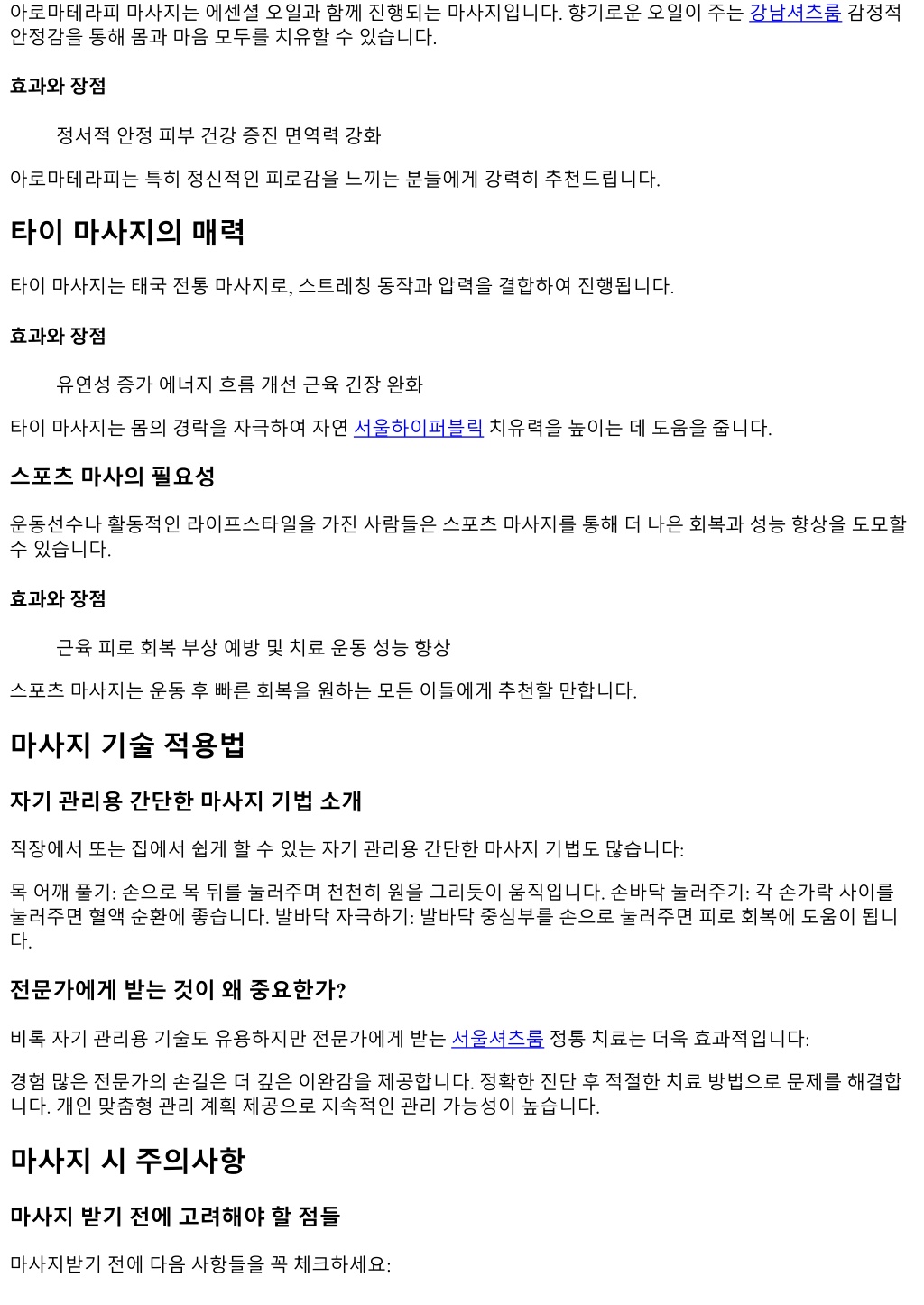 아로마테라피 마사지는 에센셜 오일과 함께 진행되는 마사지입니다. 향기로운 오일이 주는 강남셔츠룸 감정적 안정감을 통해 몸과 마음 모두를 치유할 수 있습니다.

효과와 장점

정서적 안정 피부 건강 증진 면역력 강화

아로마테라피는 특히 정신적인 피로감을 느끼는 분들에게 강력히 추천드립니다.

타이 마사지의 매력

타이 마사지는 태국 전통 마사지로, 스트레칭 동작과 압력을 결합하여 진행됩니다.

효과와 장점

유연성 증가 에너지 흐름 개선 근육 긴장 완화

타이 마사지는 몸의 경락을 자극하여 자연 서울하이퍼블릭 치유력을 높이는 데 도움을 줍니다.

스포츠 마사의 필요성

운동선수나 활동적인 라이프스타일을 가진 사람들은 스포츠 마사지를 통해 더 나은 회복과 성능 향상을 도모할 수 있습니다.

효과와 장점

근육 피로 회복 부상 예방 및 치료 운동 성능 향상

스포츠 마사지는 운동 후 빠른 회복을 원하는 모든 이들에게 추천할 만합니다.

마사지 기술 적용법

자기 관리용 간단한 마사지 기법 소개

직장에서 또는 집에서 쉽게 할 수 있는 자기 관리용 간단한 마사지 기법도 많습니다:

목 어깨 풀기: 손으로 목 뒤를 눌러주며 천천히 원을 그리듯이 움직입니다. 손바닥 눌러주기: 각 손가락 사이를 눌러주면 혈액 순환에 좋습니다. 발바닥 자극하기: 발바닥 중심부를 손으로 눌러주면 피로 회복에 도움이 됩니다.

전문가에게 받는 것이 왜 중요한가?

비록 자기 관리용 기술도 유용하지만 전문가에게 받는 서울셔츠룸 정통 치료는 더욱 효과적입니다:

경험 많은 전문가의 손길은 더 깊은 이완감을 제공합니다. 정확한 진단 후 적절한 치료 방법으로 문제를 해결합니다. 개인 맞춤형 관리 계획 제공으로 지속적인 관리 가능성이 높습니다.

마사지 시 주의사항

마사지 받기 전에 고려해야 할 점들

마사지받기 전에 다음 사항들을 꼭 체크하세요: